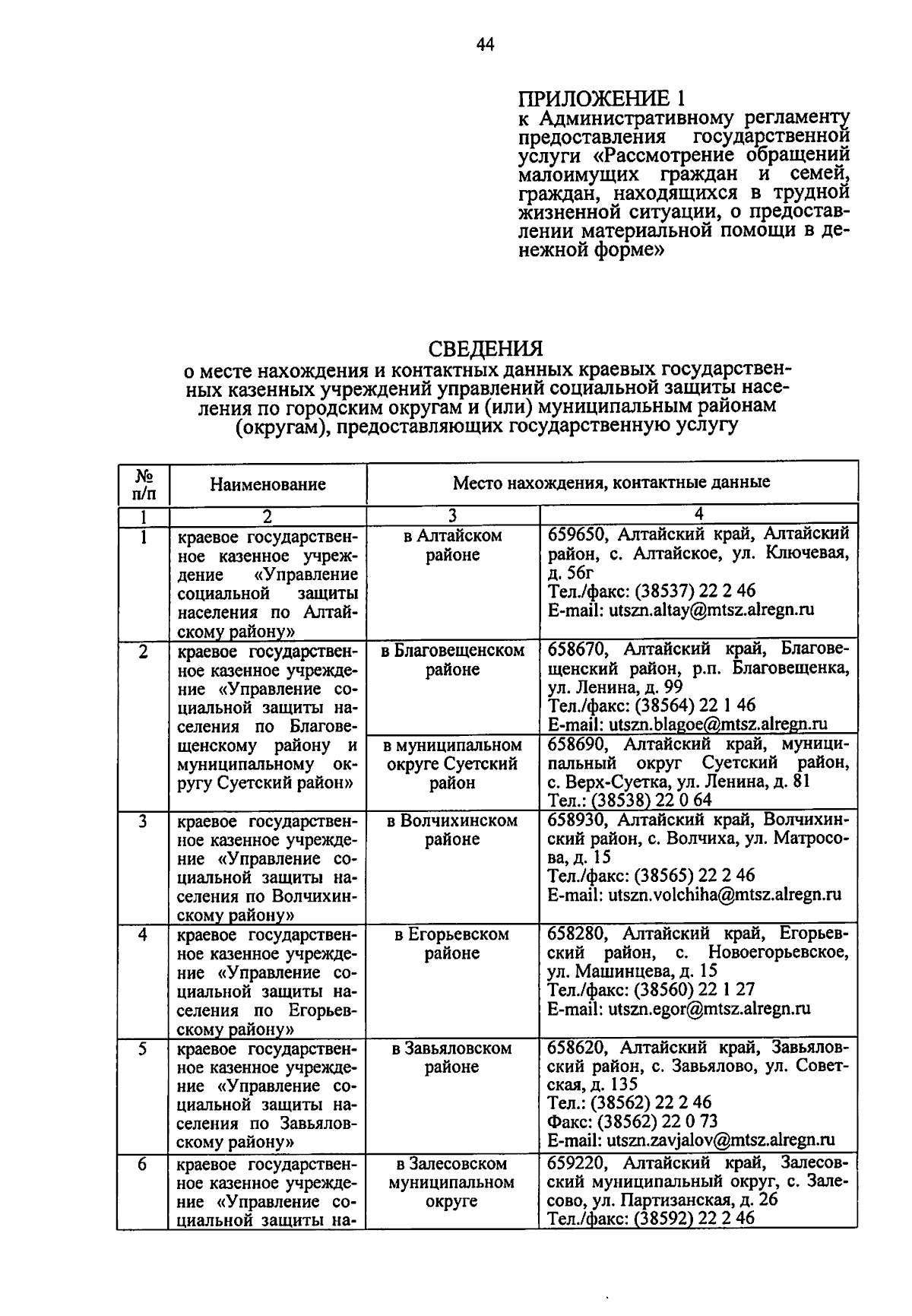 44

ПРИЛОЖЕНИЕ 1
к Административному регламенту предоставления государственной услуги «Рассмотрение обращений малоимущих граждан и семей, граждан, находящихся в трудной жизненной ситуации, о предоставлении материальной помощи в денежной форме»

СВЕДЕНИЯ
о месте нахождения и контактных данных краевых государственных казенных учреждений управлений социальной защиты населения по городским округам и (или) муниципальным районам (округам), предоставляющих государственную услугу

| № п/п | Наименование | Место нахождения, контактные данные | |
|---|---|---|---|
| 1 | 2 | 3 | 4 |
| 1 | краевое государственное казенное учреждение «Управление социальной защиты населения по Алтайскому району» | в Алтайском районе | 659650, Алтайский край, Алтайский район, с. Алтайское, ул. Ключевая, д. 56г Тел./факс: (38537) 22 2 46 E-mail: utszn.altay@mtsz.alregn.ru |
| 2 | краевое государственное казенное учреждение «Управление социальной защиты населения по Благовещенскому району и муниципальному округу Суетский район» | в Благовещенском районе | 658670, Алтайский край, Благовещенский район, р.п. Благовещенка, ул. Ленина, д. 99 Тел./факс: (38564) 22 1 46 E-mail: utszn.blagoe@mtsz.alregn.ru |
| | | в муниципальном округе Суетский район | 658690, Алтайский край, муниципальный округ Суетский район, с. Верх-Суетка, ул. Ленина, д. 81 Тел.: (38538) 22 0 64 |
| 3 | краевое государственное казенное учреждение «Управление социальной защиты населения по Волчихинскому району» | в Волчихинском районе | 658930, Алтайский край, Волчихинский район, с. Волчиха, ул. Матросова, д. 15 Тел./факс: (38565) 22 2 46 E-mail: utszn.volchiha@mtsz.alregn.ru |
| 4 | краевое государственное казенное учреждение «Управление социальной защиты населения по Егорьевскому району» | в Егорьевском районе | 658280, Алтайский край, Егорьевский район, с. Новоегорьевское, ул. Машинцева, д. 15 Тел./факс: (38560) 22 1 27 E-mail: utszn.egor@mtsz.alregn.ru |
| 5 | краевое государственное казенное учреждение «Управление социальной защиты населения по Завьяловскому району» | в Завьяловском районе | 658620, Алтайский край, Завьяловский район, с. Завьялово, ул. Советская, д. 135 Тел.: (38562) 22 2 46 Факс: (38562) 22 0 73 E-mail: utszn.zavjalov@mtsz.alregn.ru |
| 6 | краевое государственное казенное учреждение «Управление социальной защиты на- | в Залесовском муниципальном округе | 659220, Алтайский край, Залесовский муниципальный округ, с. Залесово, ул. Партизанская, д. 26 Тел./факс: (38592) 22 2 46 |